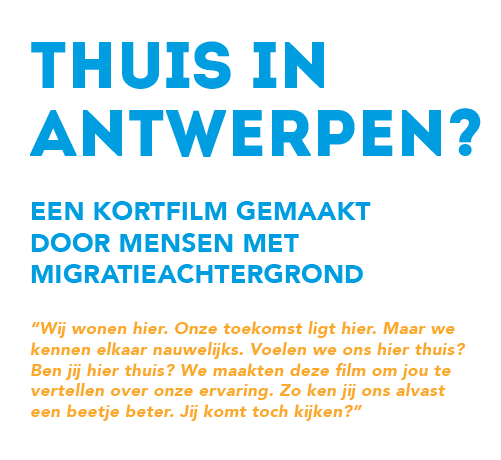 THUIS IN ANTWERPEN?

EEN KORTFILM GEMAAKT DOOR MENSEN MET MIGRATIEACHTERGROND

"Wij wonen hier. Onze toekomst ligt hier. Maar we kennen elkaar nauwelijks. Voelen we ons hier thuis? Ben jij hier thuis? We maakten deze film om jou te vertellen over onze ervaring. Zo ken jij ons alvast een beetje beter. Jij komt toch kijken?"